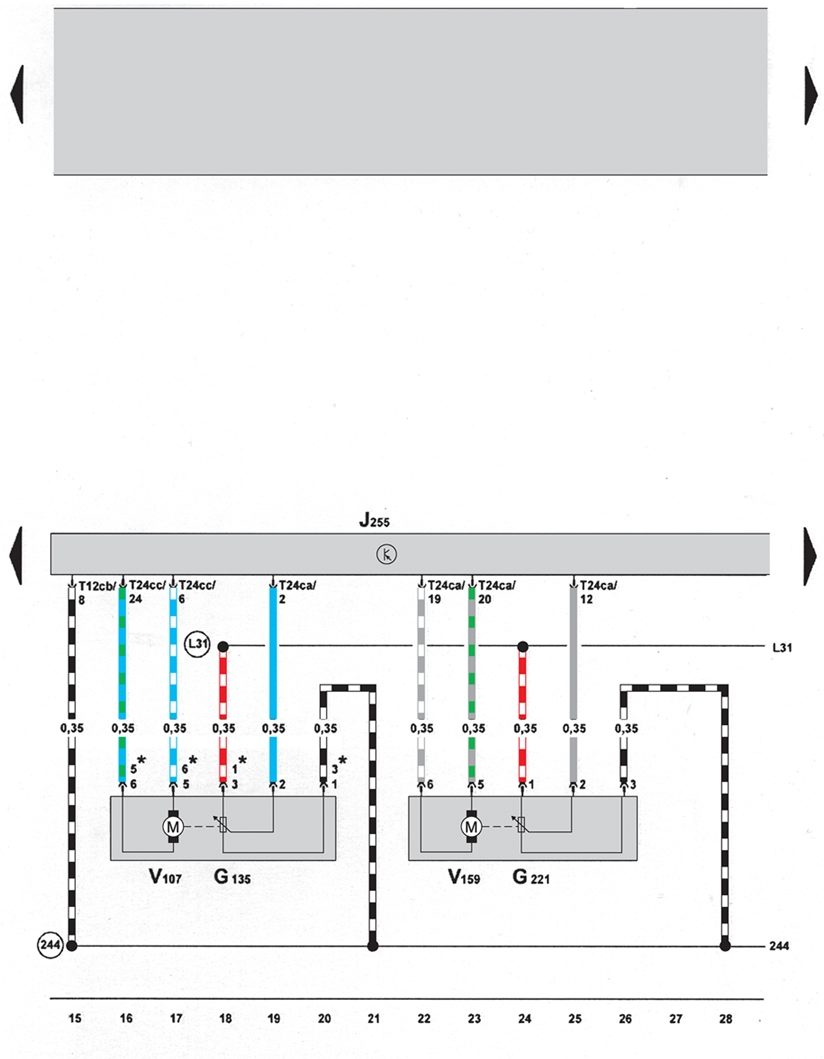 J255

T12cb/ 8
T24cc/ 24
T24cc/ 6
T24ca/ 2
T24ca/ 19
T24ca/ 20
T24ca/ 12

L31
L31

0,35
0,35
0,35
0,35
0,35
0,35
0,35
0,35
0,35
0,35
0,35

5*
6*
1*
3*

6
5
3
2
1
6
5
1
2
3

M
M

V107
G135
V159
G221

244
244

15
16
17
18
19
20
21
22
23
24
25
26
27
28